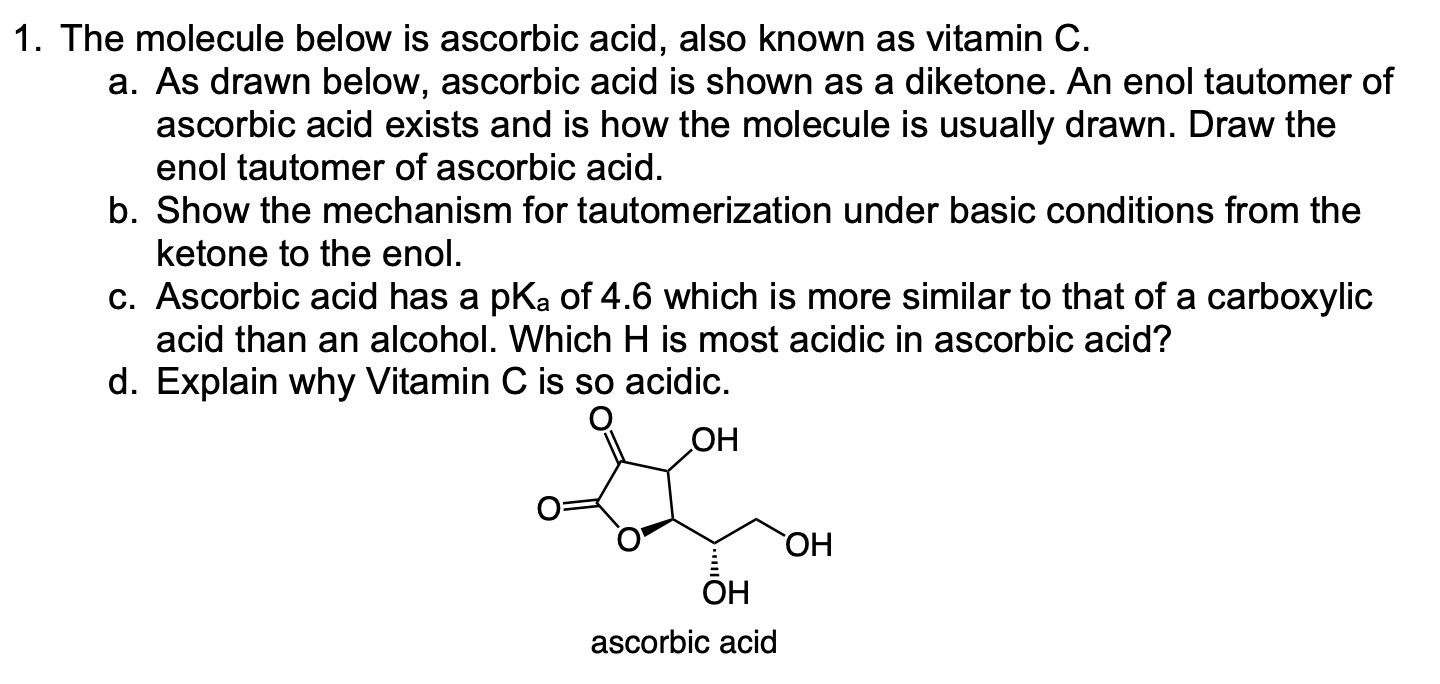 1. The molecule below is ascorbic acid, also known as vitamin C.

a. As drawn below, ascorbic acid is shown as a diketone. An enol tautomer of ascorbic acid exists and is how the molecule is usually drawn. Draw the enol tautomer of ascorbic acid.

b. Show the mechanism for tautomerization under basic conditions from the ketone to the enol.

c. Ascorbic acid has a $pK_a$ of 4.6 which is more similar to that of a carboxylic acid than an alcohol. Which H is most acidic in ascorbic acid?

d. Explain why Vitamin C is so acidic.

O
OH
O
O
OH
OH
ascorbic acid